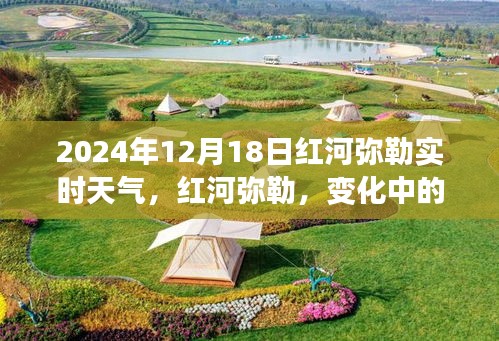 2024年12月18日红河弥勒实时天气，红河弥勒，变化中的